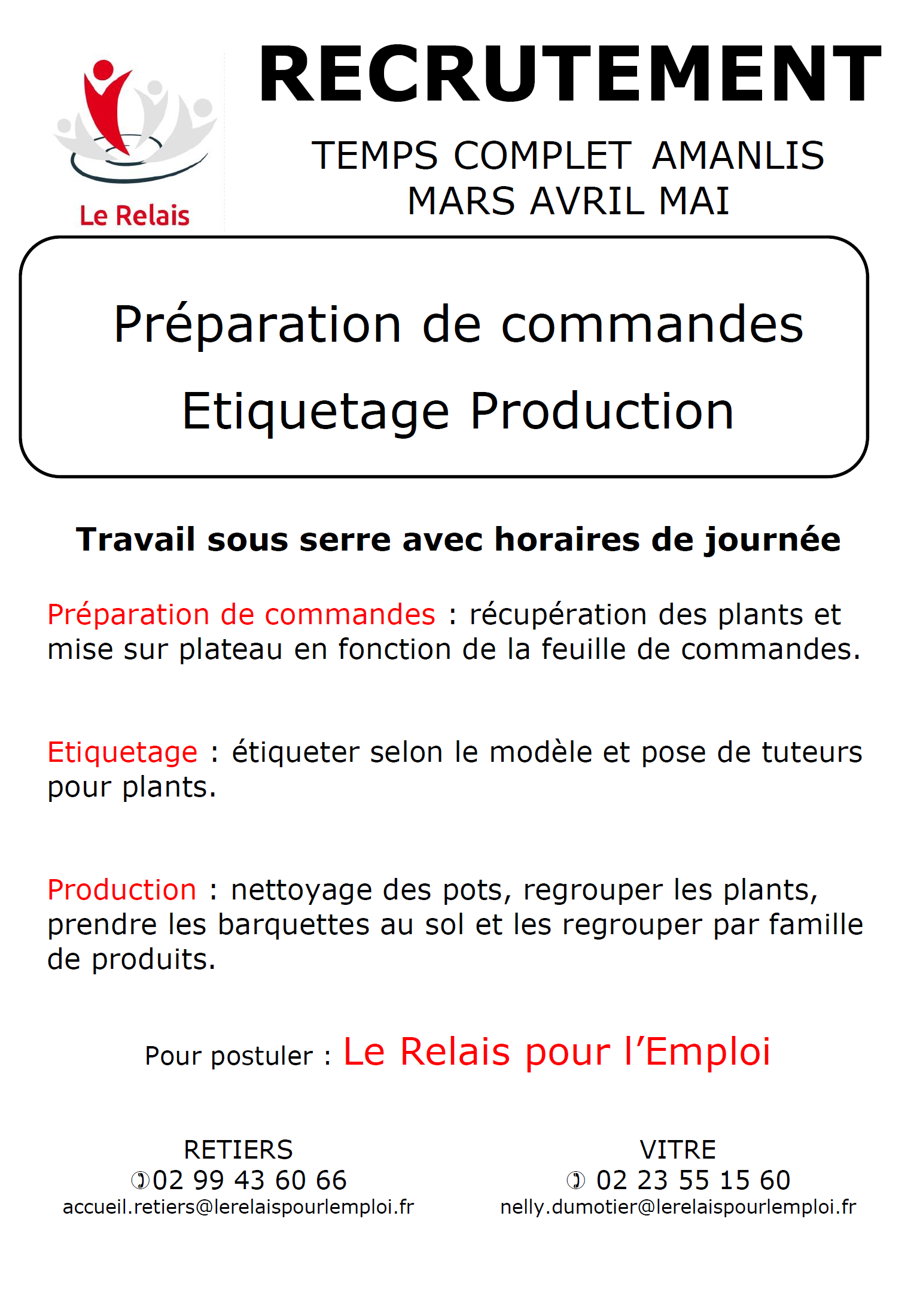 Le Relais

RECRUTEMENT

TEMPS COMPLET AMANLIS
MARS AVRIL MAI

Préparation de commandes

Etiquetage Production

Travail sous serre avec horaires de journée

Préparation de commandes : récupération des plants et mise sur plateau en fonction de la feuille de commandes.

Etiquetage : étiqueter selon le modèle et pose de tuteurs pour plants.

Production : nettoyage des pots, regrouper les plants, prendre les barquettes au sol et les regrouper par famille de produits.

Pour postuler : Le Relais pour l'Emploi

RETIERS
✆02 99 43 60 66
accueil.retiers@lerelaispourlemploi.fr

VITRE
✆ 02 23 55 15 60
nelly.dumotier@lerelaispourlemploi.fr